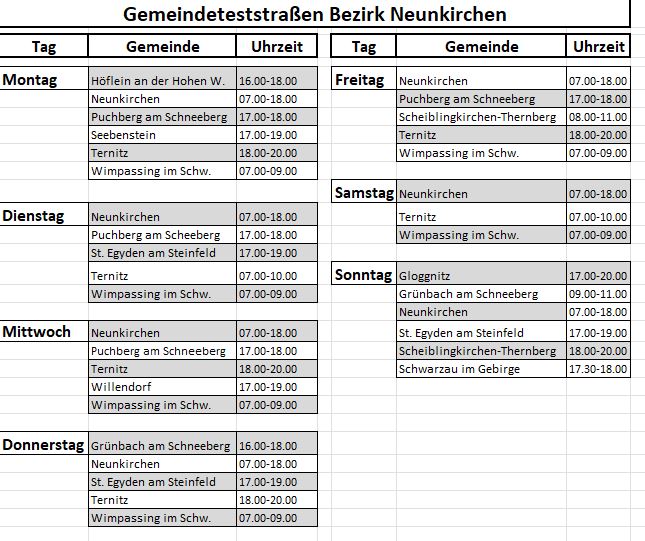 Gemeindeteststraßen Bezirk Neunkirchen

| Tag | Gemeinde | Uhrzeit |
|---|---|---|
| Montag | Höflein an der Hohen W. | 16.00-18.00 |
| | Neunkirchen | 07.00-18.00 |
| | Puchberg am Schneeberg | 17.00-18.00 |
| | Seebenstein | 17.00-19.00 |
| | Ternitz | 18.00-20.00 |
| | Wimpassing im Schw. | 07.00-09.00 |
| Dienstag | Neunkirchen | 07.00-18.00 |
| | Puchberg am Scheeberg | 17.00-18.00 |
| | St. Egyden am Steinfeld | 17.00-19.00 |
| | Ternitz | 07.00-10.00 |
| | Wimpassing im Schw. | 07.00-09.00 |
| Mittwoch | Neunkirchen | 07.00-18.00 |
| | Puchberg am Schneeberg | 17.00-18.00 |
| | Ternitz | 18.00-20.00 |
| | Willendorf | 17.00-19.00 |
| | Wimpassing im Schw. | 07.00-09.00 |
| Donnerstag | Grünbach am Schneeberg | 16.00-18.00 |
| | Neunkirchen | 07.00-18.00 |
| | St. Egyden am Steinfeld | 17.00-19.00 |
| | Ternitz | 18.00-20.00 |
| | Wimpassing im Schw. | 07.00-09.00 |

| Tag | Gemeinde | Uhrzeit |
|---|---|---|
| Freitag | Neunkirchen | 07.00-18.00 |
| | Puchberg am Schneeberg | 17.00-18.00 |
| | Scheiblingkirchen-Thernberg | 08.00-11.00 |
| | Ternitz | 18.00-20.00 |
| | Wimpassing im Schw. | 07.00-09.00 |
| Samstag | Neunkirchen | 07.00-18.00 |
| | Ternitz | 07.00-10.00 |
| | Wimpassing im Schw. | 07.00-09.00 |
| Sonntag | Gloggnitz | 17.00-20.00 |
| | Grünbach am Schneeberg | 09.00-11.00 |
| | Neunkirchen | 07.00-18.00 |
| | St. Egyden am Steinfeld | 17.00-19.00 |
| | Scheiblingkirchen-Thernberg | 18.00-20.00 |
| | Schwarzau im Gebirge | 17.30-18.00 |